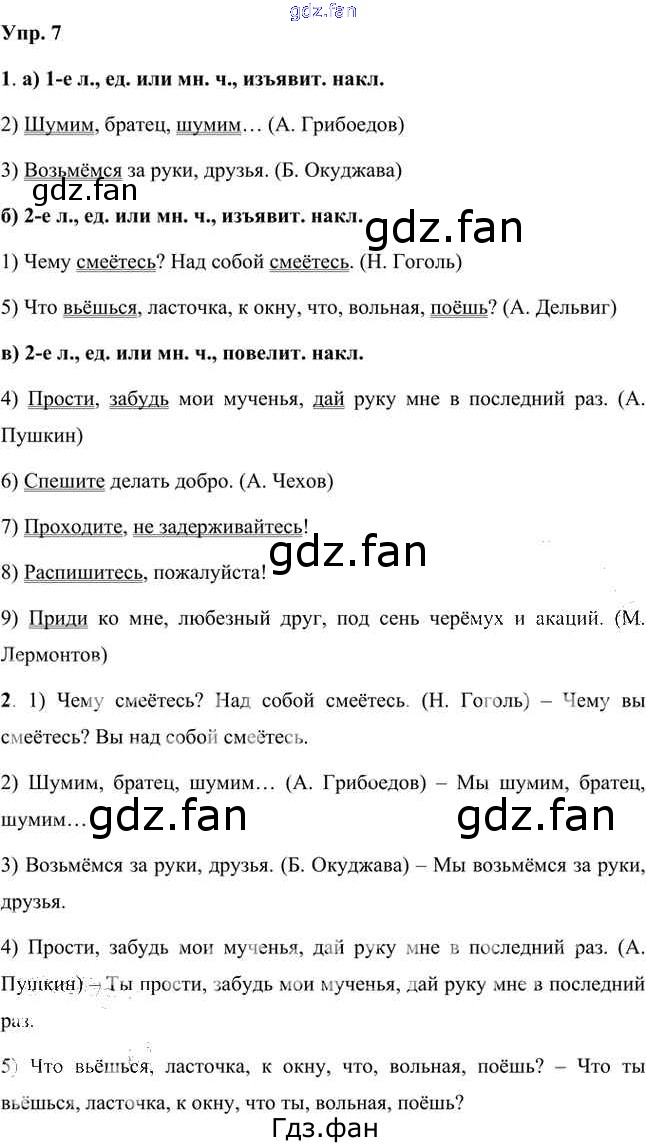 gdz.fan

Упр. 7

1. а) 1-е л., ед. или мн. ч., изъявит. накл.

2) Шумим, братец, шумим… (А. Грибоедов)

3) Возьмёмся за руки, друзья. (Б. Окуджава)

gdz.fan

б) 2-е л., ед. или мн. ч., изъявит. накл.

gdz.fan

1) Чему смеётесь? Над собой смеётесь. (Н. Гоголь)

5) Что вьёшься, ласточка, к окну, что, вольная, поёшь? (А. Дельвиг)

в) 2-е л., ед. или мн. ч., повелит. накл.

4) Прости, забудь мои мученья, дай руку мне в последний раз. (А. Пушкин)

6) Спешите делать добро. (А. Чехов)

7) Проходите, не задерживайтесь!

gdz.fan

8) Распишитесь, пожалуйста!

9) Приди ко мне, любезный друг, под сень черёмух и акаций. (М. Лермонтов)

2. 1) Чему смеётесь? Над собой смеётесь. (Н. Гоголь) – Чему вы смеётесь? Вы над собой смеётесь.

2) Шумим, братец, шумим… (А. Грибоедов) – Мы шумим, братец, шумим…

gdz.fan gdz.fan

3) Возьмёмся за руки, друзья. (Б. Окуджава) – Мы возьмёмся за руки, друзья.

4) Прости, забудь мои мученья, дай руку мне в последний раз. (А. Пушкин) – Ты прости, забудь мои мученья, дай руку мне в последний раз.

5) Что вьёшься, ласточка, к окну, что, вольная, поёшь? – Что ты вьёшься, ласточка, к окну, что ты, вольная, поёшь?

Гдз.фан